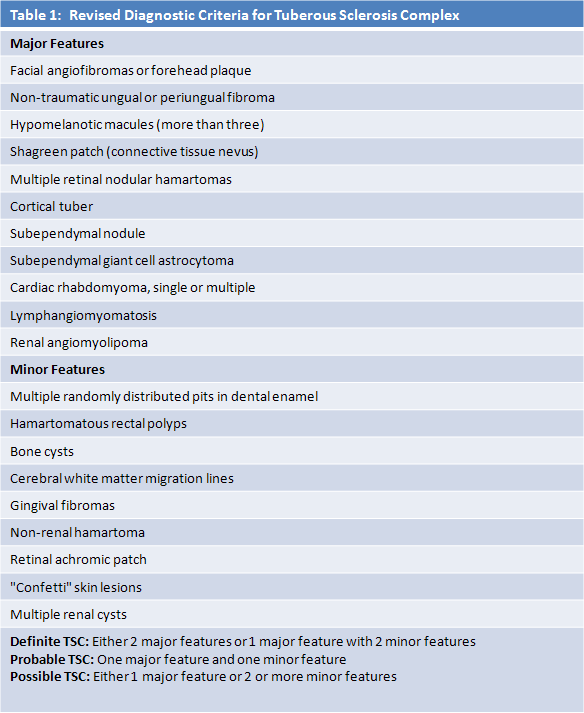 | Table 1: Revised Diagnostic Criteria for Tuberous Sclerosis Complex |
|---|
| **Major Features** |
| Facial angiofibromas or forehead plaque |
| Non-traumatic ungual or periungual fibroma |
| Hypomelanotic macules (more than three) |
| Shagreen patch (connective tissue nevus) |
| Multiple retinal nodular hamartomas |
| Cortical tuber |
| Subependymal nodule |
| Subependymal giant cell astrocytoma |
| Cardiac rhabdomyoma, single or multiple |
| Lymphangiomyomatosis |
| Renal angiomyolipoma |
| **Minor Features** |
| Multiple randomly distributed pits in dental enamel |
| Hamartomatous rectal polyps |
| Bone cysts |
| Cerebral white matter migration lines |
| Gingival fibromas |
| Non-renal hamartoma |
| Retinal achromic patch |
| "Confetti" skin lesions |
| Multiple renal cysts |
| **Definite TSC:** Either 2 major features or 1 major feature with 2 minor features **Probable TSC:** One major feature and one minor feature **Possible TSC:** Either 1 major feature or 2 or more minor features |